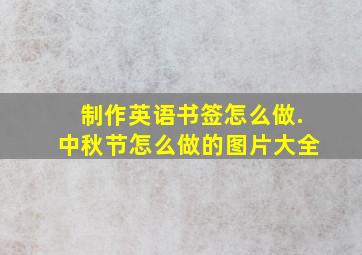 制作英语书签怎么做.
中秋节怎么做的图片大全